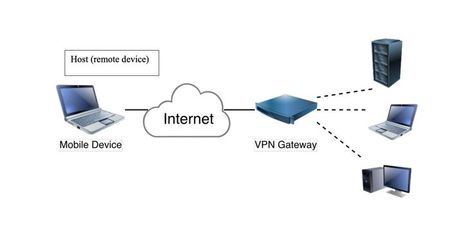 Host (remote device)

Mobile Device

Internet

VPN Gateway